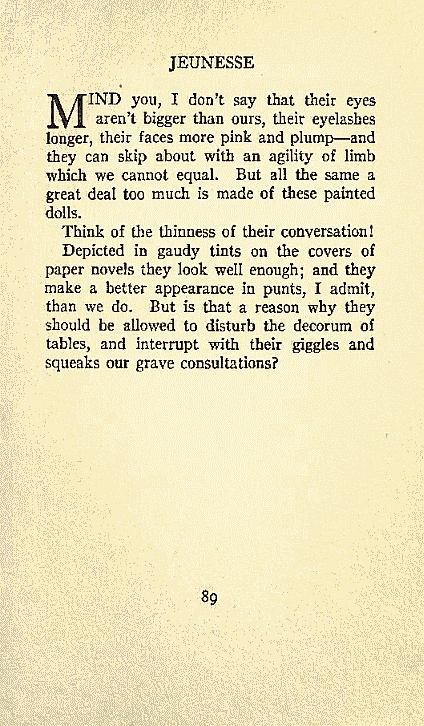 JEUNESSE

MIND you, I don't say that their eyes aren't bigger than ours, their eyelashes longer, their faces more pink and plump—and they can skip about with an agility of limb which we cannot equal. But all the same a great deal too much is made of these painted dolls.

Think of the thinness of their conversation!

Depicted in gaudy tints on the covers of paper novels they look well enough; and they make a better appearance in punts, I admit, than we do. But is that a reason why they should be allowed to disturb the decorum of tables, and interrupt with their giggles and squeaks our grave consultations?

89